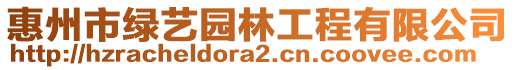 惠州市绿艺园林工程有限公司
http://hzracheldora2.cn.coovee.com